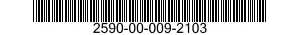 2590-00-009-2103